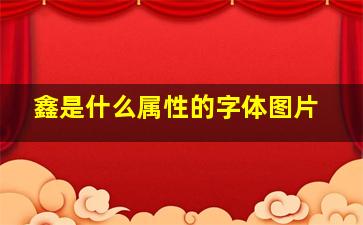 鑫是什么属性的字体图片